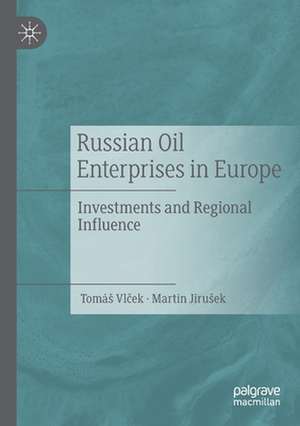 Russian Oil Enterprises in Europe

Investments and Regional Influence

Tomáš Vlček · Martin Jirušek

palgrave macmillan